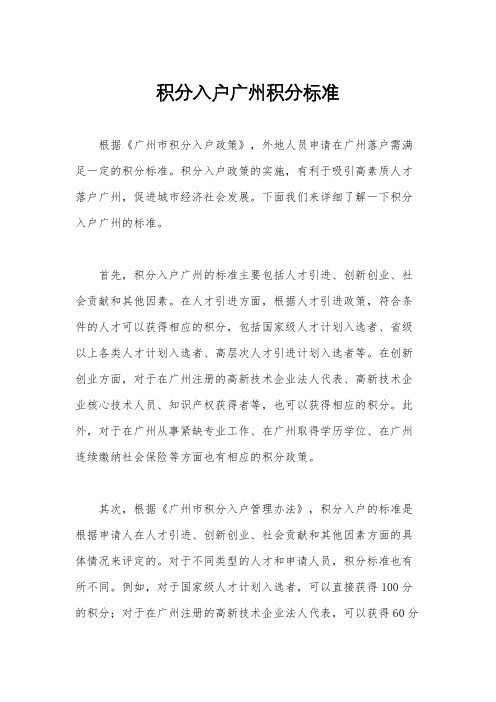 积分入户广州积分标准

根据《广州市积分入户政策》，外地人员申请在广州落户需满足一定的积分标准。积分入户政策的实施，有利于吸引高素质人才落户广州，促进城市经济社会发展。下面我们来详细了解一下积分入户广州的标准。

首先，积分入户广州的标准主要包括人才引进、创新创业、社会贡献和其他因素。在人才引进方面，根据人才引进政策，符合条件的人才可以获得相应的积分，包括国家级人才计划入选者、省级以上各类人才计划入选者、高层次人才引进计划入选者等。在创新创业方面，对于在广州注册的高新技术企业法人代表、高新技术企业核心技术人员、知识产权获得者等，也可以获得相应的积分。此外，对于在广州从事紧缺专业工作、在广州取得学历学位、在广州连续缴纳社会保险等方面也有相应的积分政策。

其次，根据《广州市积分入户管理办法》，积分入户的标准是根据申请人在人才引进、创新创业、社会贡献和其他因素方面的具体情况来评定的。对于不同类型的人才和申请人员，积分标准也有所不同。例如，对于国家级人才计划入选者，可以直接获得100分的积分；对于在广州注册的高新技术企业法人代表，可以获得60分